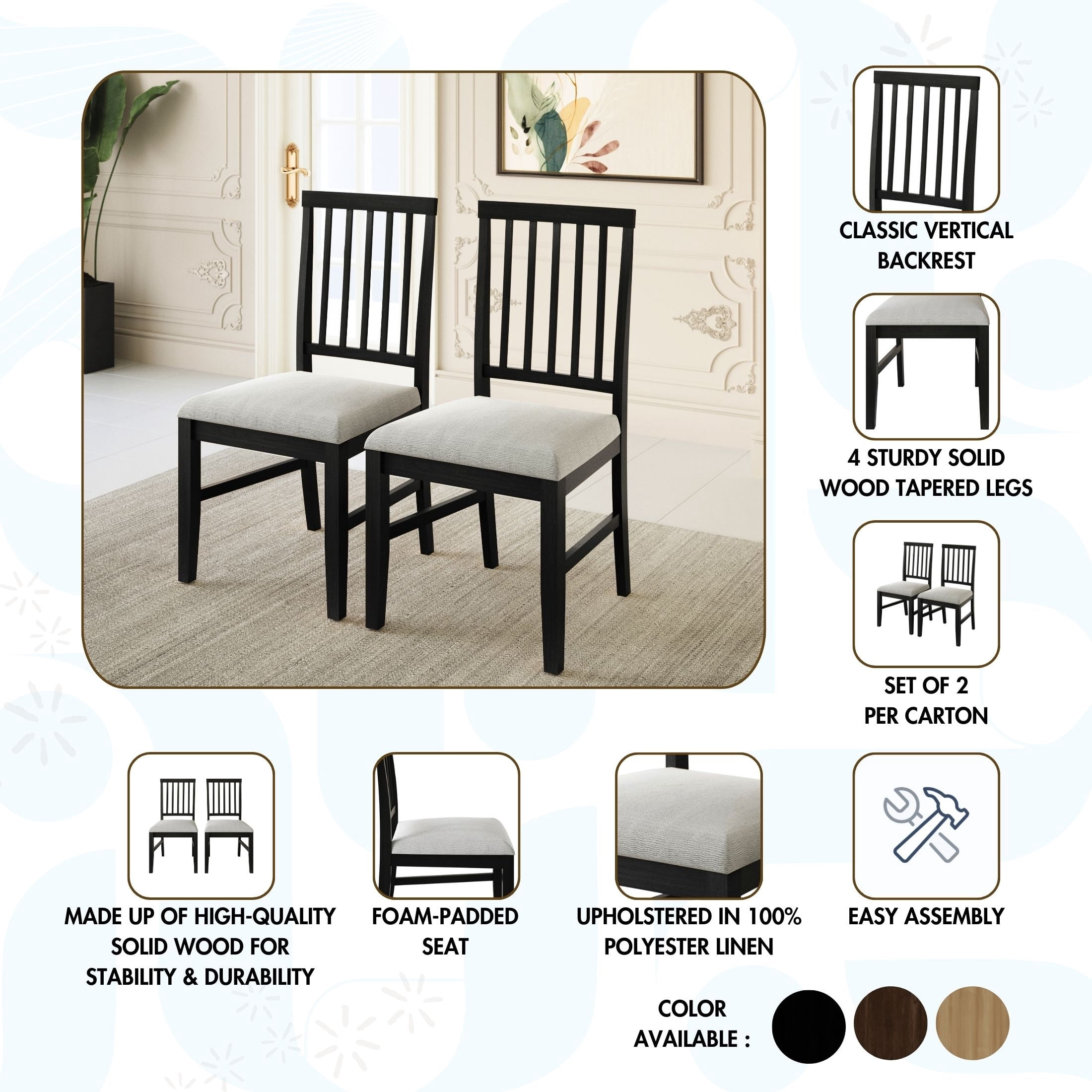 CLASSIC VERTICAL BACKREST

4 STURDY SOLID WOOD TAPERED LEGS

SET OF 2 PER CARTON

MADE UP OF HIGH-QUALITY SOLID WOOD FOR STABILITY & DURABILITY

FOAM-PADDED SEAT

UPHOLSTERED IN 100% POLYESTER LINEN

EASY ASSEMBLY

COLOR AVAILABLE :